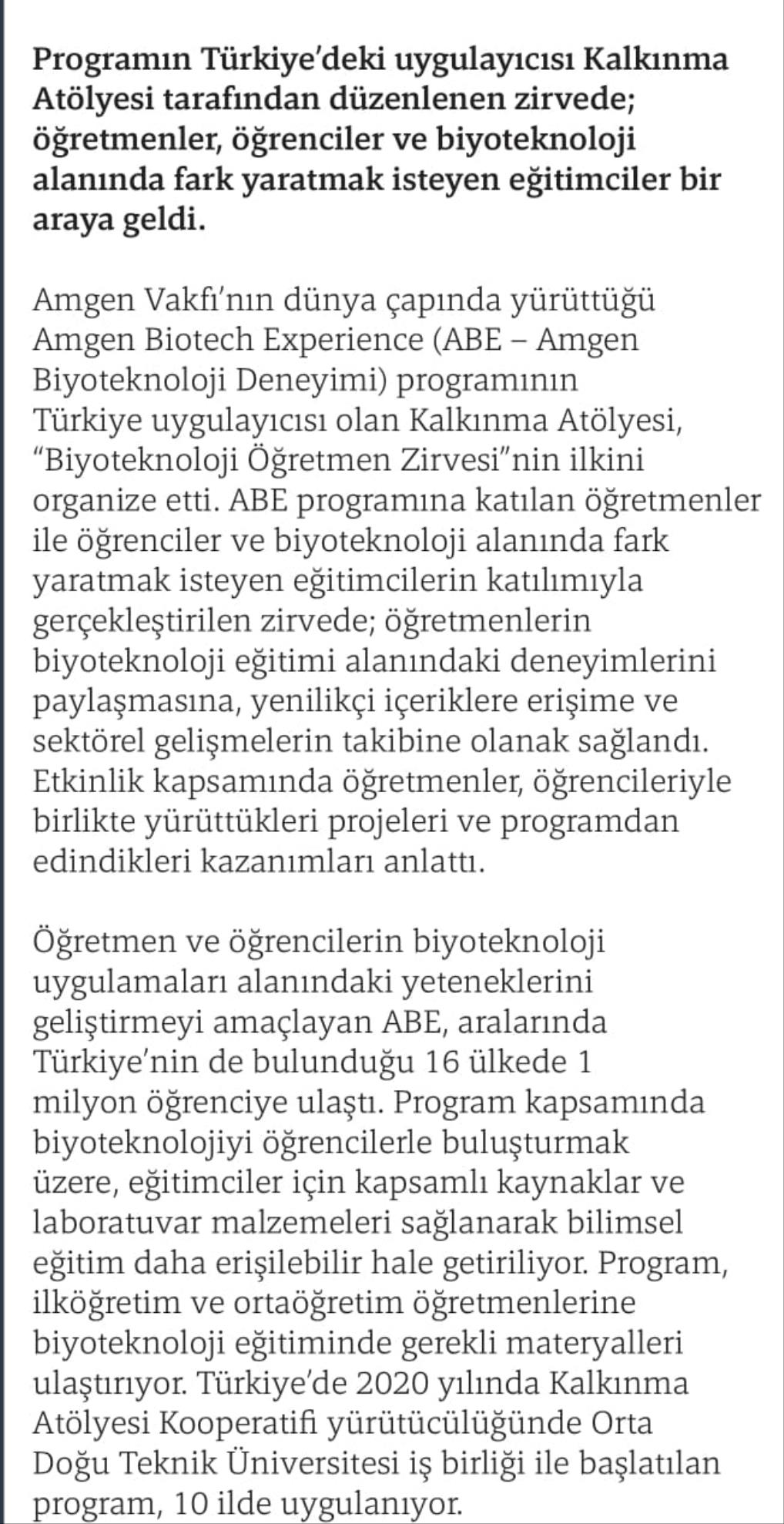 Programın Türkiye'deki uygulayıcısı Kalkınma Atölyesi tarafından düzenlenen zirvede; öğretmenler, öğrenciler ve biyoteknoloji alanında fark yaratmak isteyen eğitimciler bir araya geldi.

Amgen Vakfı'nın dünya çapında yürüttüğü Amgen Biotech Experience (ABE – Amgen Biyoteknoloji Deneyimi) programının Türkiye uygulayıcısı olan Kalkınma Atölyesi, "Biyoteknoloji Öğretmen Zirvesi"nin ilkini organize etti. ABE programına katılan öğretmenler ile öğrenciler ve biyoteknoloji alanında fark yaratmak isteyen eğitimcilerin katılımıyla gerçekleştirilen zirvede; öğretmenlerin biyoteknoloji eğitimi alanındaki deneyimlerini paylaşmasına, yenilikçi içeriklere erişime ve sektörel gelişmelerin takibine olanak sağlandı. Etkinlik kapsamında öğretmenler, öğrencileriyle birlikte yürüttükleri projeleri ve programdan edindikleri kazanımları anlattı.

Öğretmen ve öğrencilerin biyoteknoloji uygulamaları alanındaki yeteneklerini geliştirmeyi amaçlayan ABE, aralarında Türkiye'nin de bulunduğu 16 ülkede 1 milyon öğrenciye ulaştı. Program kapsamında biyoteknolojiyi öğrencilerle buluşturmak üzere, eğitimciler için kapsamlı kaynaklar ve laboratuvar malzemeleri sağlanarak bilimsel eğitim daha erişilebilir hale getiriliyor. Program, ilköğretim ve ortaöğretim öğretmenlerine biyoteknoloji eğitiminde gerekli materyalleri ulaştırıyor. Türkiye'de 2020 yılında Kalkınma Atölyesi Kooperatifi yürütücülüğünde Orta Doğu Teknik Üniversitesi iş birliği ile başlatılan program, 10 ilde uygulanıyor.